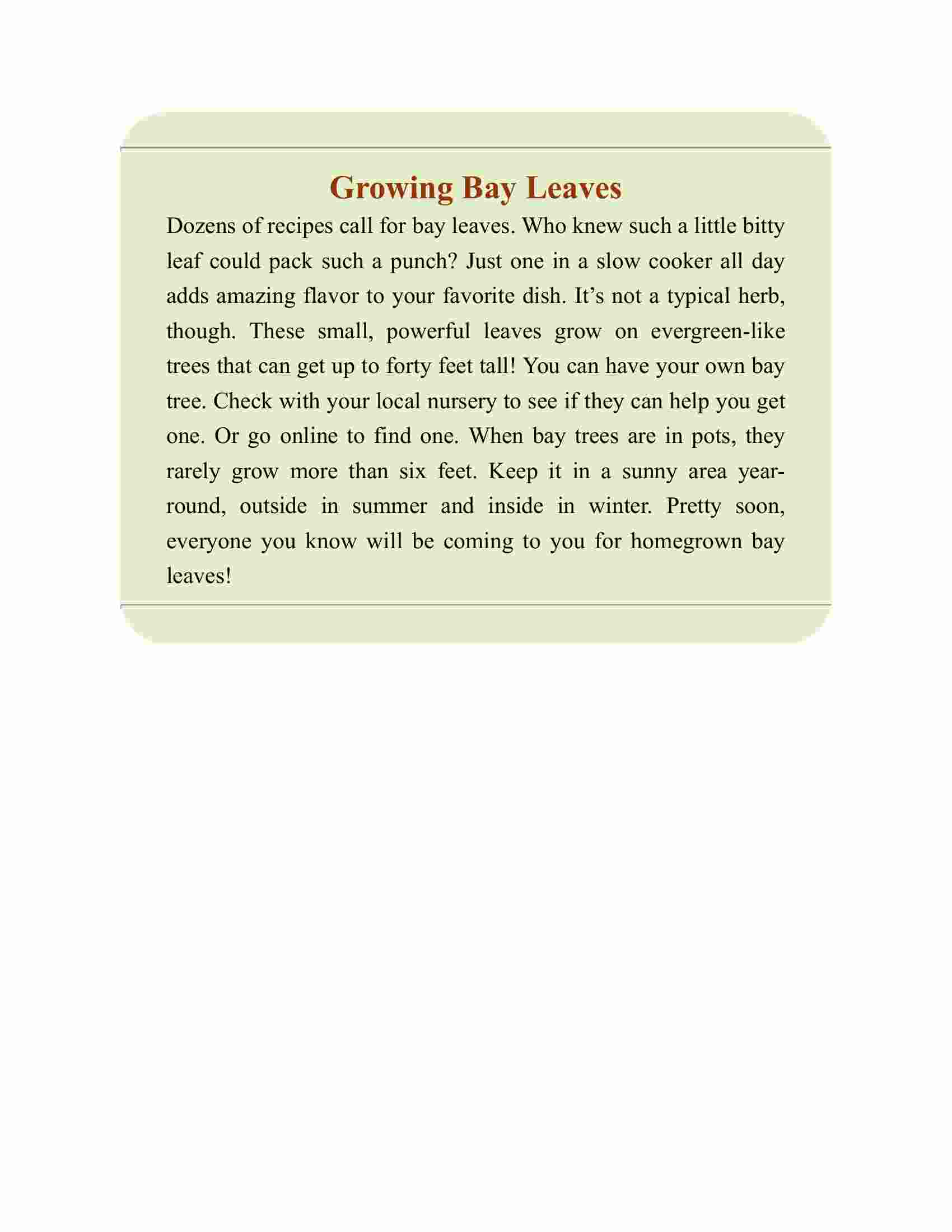 Growing Bay Leaves

Dozens of recipes call for bay leaves. Who knew such a little bitty leaf could pack such a punch? Just one in a slow cooker all day adds amazing flavor to your favorite dish. It’s not a typical herb, though. These small, powerful leaves grow on evergreen-like trees that can get up to forty feet tall! You can have your own bay tree. Check with your local nursery to see if they can help you get one. Or go online to find one. When bay trees are in pots, they rarely grow more than six feet. Keep it in a sunny area year-round, outside in summer and inside in winter. Pretty soon, everyone you know will be coming to you for homegrown bay leaves!